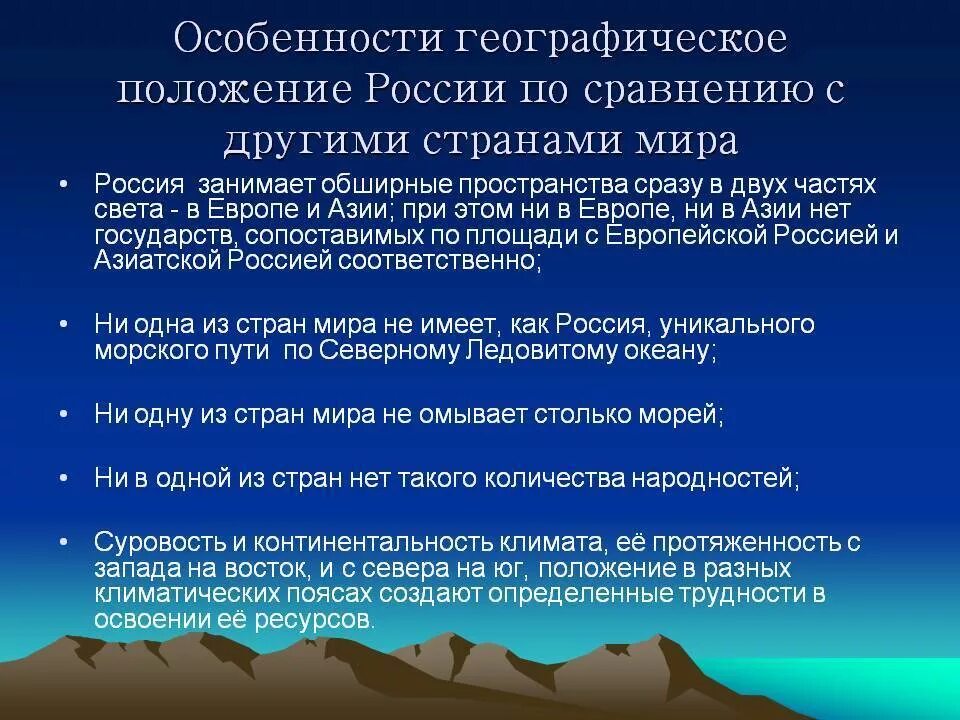 Особенности географическое положение России по сравнению с другими странами мира

• Россия занимает обширные пространства сразу в двух частях света - в Европе и Азии; при этом ни в Европе, ни в Азии нет государств, сопоставимых по площади с Европейской Россией и Азиатской Россией соответственно;

• Ни одна из стран мира не имеет, как Россия, уникального морского пути по Северному Ледовитому океану;

• Ни одну из стран мира не омывает столько морей;

• Ни в одной из стран нет такого количества народностей;

• Суровость и континентальность климата, её протяженность с запада на восток, и с севера на юг, положение в разных климатических поясах создают определенные трудности в освоении её ресурсов.